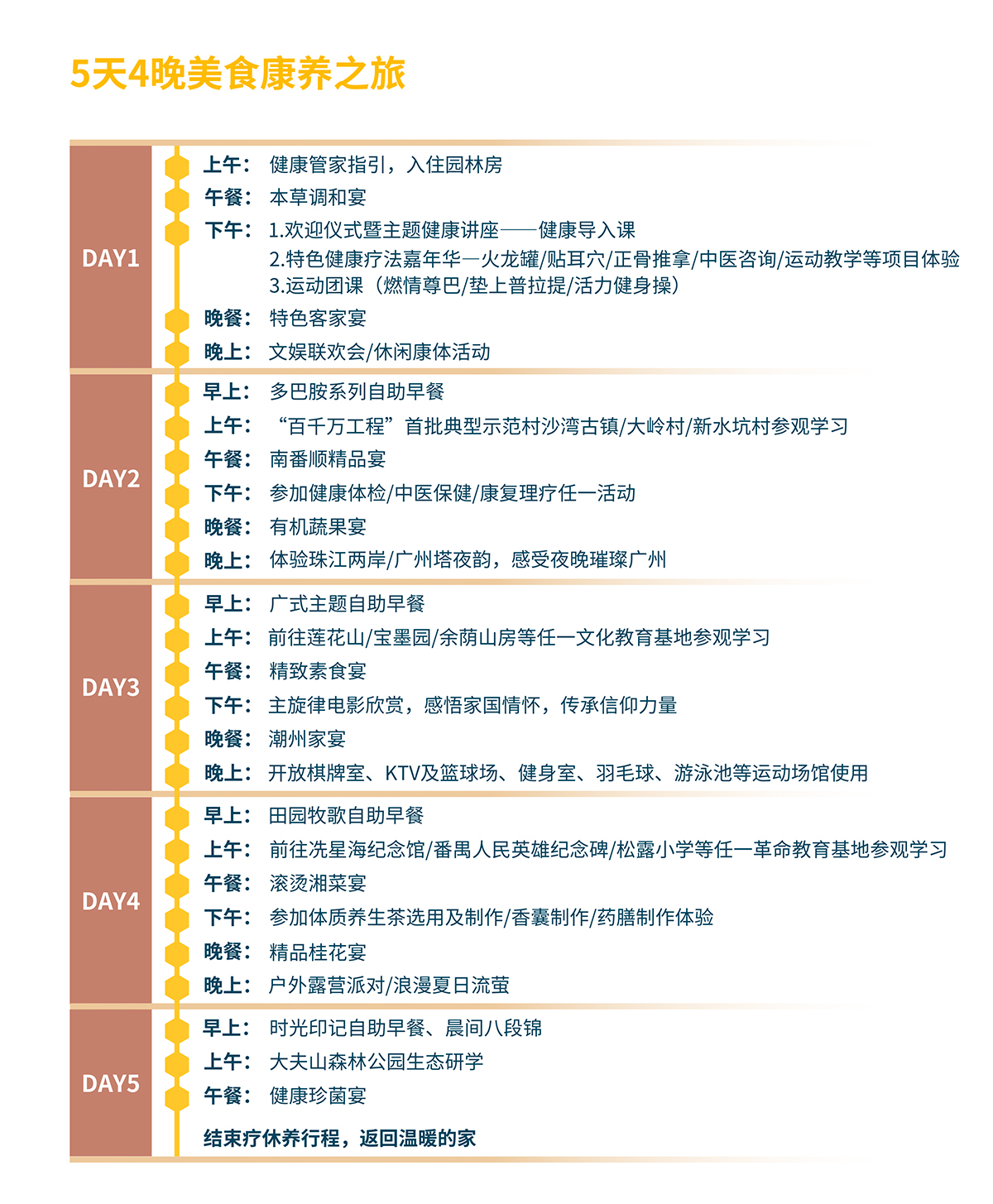 5天4晚美食康养之旅

DAY1

上午： 健康管家指引，入住园林房
午餐： 本草调和宴
下午： 1.欢迎仪式暨主题健康讲座——健康导入课
2.特色健康疗法嘉年华—火龙罐/贴耳穴/正骨推拿/中医咨询/运动教学等项目体验
3.运动团课（燃情尊巴/垫上普拉提/活力健身操）
晚餐： 特色客家宴
晚上： 文娱联欢会/休闲康体活动

DAY2

早上： 多巴胺系列自助早餐
上午： “百千万工程”首批典型示范村沙湾古镇/大岭村/新水坑村参观学习
午餐： 南番顺精品宴
下午： 参加健康体检/中医保健/康复理疗任一活动
晚餐： 有机蔬果宴
晚上： 体验珠江两岸/广州塔夜韵，感受夜晚璀璨广州

DAY3

早上： 广式主题自助早餐
上午： 前往莲花山/宝墨园/余荫山房等任一文化教育基地参观学习
午餐： 精致素食宴
下午： 主旋律电影欣赏，感悟家国情怀，传承信仰力量
晚餐： 潮州家宴
晚上： 开放棋牌室、KTV及篮球场、健身室、羽毛球、游泳池等运动场馆使用

DAY4

早上： 田园牧歌自助早餐
上午： 前往冼星海纪念馆/番禺人民英雄纪念碑/松露小学等任一革命教育基地参观学习
午餐： 滚烫湘菜宴
下午： 参加体质养生茶选用及制作/香囊制作/药膳制作体验
晚餐： 精品桂花宴
晚上： 户外露营派对/浪漫夏日流萤

DAY5

早上： 时光印记自助早餐、晨间八段锦
上午： 大夫山森林公园生态研学
午餐： 健康珍菌宴

结束疗休养行程，返回温暖的家